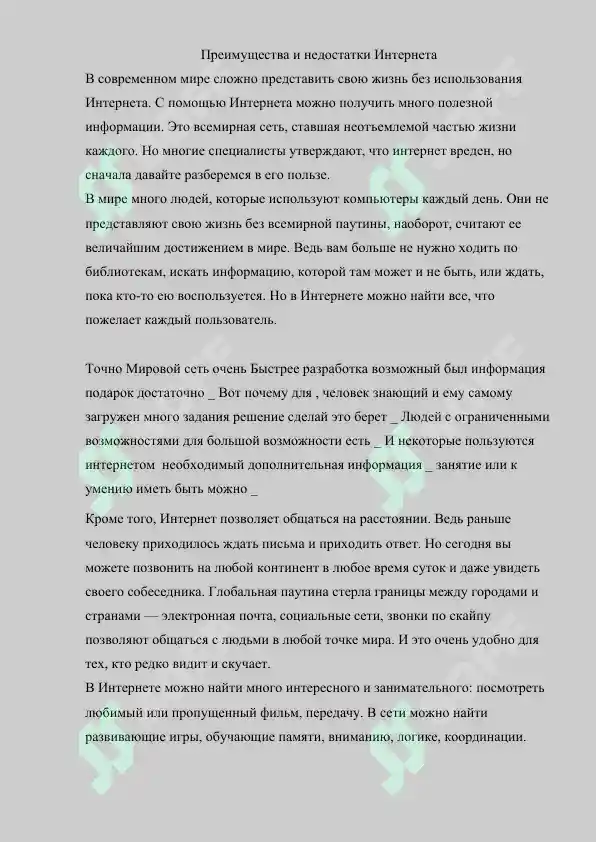 Преимущества и недостатки Интернета

В современном мире сложно представить свою жизнь без использования Интернета. С помощью Интернета можно получить много полезной информации. Это всемирная сеть, ставшая неотъемлемой частью жизни каждого. Но многие специалисты утверждают, что интернет вреден, но сначала давайте разберемся в его пользе.

В мире много людей, которые используют компьютеры каждый день. Они не представляют свою жизнь без всемирной паутины, наоборот, считают ее величайшим достижением в мире. Ведь вам больше не нужно ходить по библиотекам, искать информацию, которой там может и не быть, или ждать, пока кто-то ею воспользуется. Но в Интернете можно найти все, что пожелает каждый пользователь.

Точно Мировой сеть очень Быстрее разработка возможный был информация подарок достаточно _ Вот почему для , человек знающий и ему самому загружен много задания решение сделай это берет _ Людей с ограниченными возможностями для большой возможности есть _ И некоторые пользуются интернетом необходимый дополнительная информация _ занятие или к умению иметь быть можно _

Кроме того, Интернет позволяет общаться на расстоянии. Ведь раньше человеку приходилось ждать письма и приходить ответ. Но сегодня вы можете позвонить на любой континент в любое время суток и даже увидеть своего собеседника. Глобальная паутина стерла границы между городами и странами — электронная почта, социальные сети, звонки по скайпу позволяют общаться с людьми в любой точке мира. И это очень удобно для тех, кто редко видит и скучает.

В Интернете можно найти много интересного и занимательного: посмотреть любимый или пропущенный фильм, передачу. В сети можно найти развивающие игры, обучающие памяти, вниманию, логике, координации.